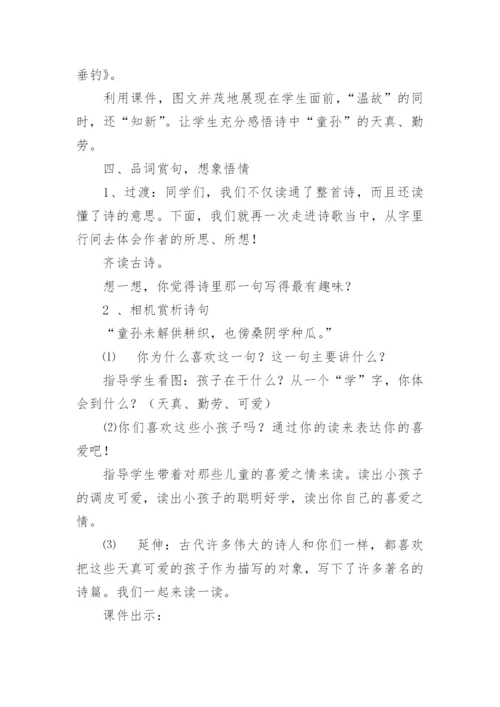 垂钓》。

利用课件，图文并茂地展现在学生面前，“温故”的同时，还“知新”。让学生充分感悟诗中“童孙”的天真、勤劳。

四、品词赏句，想象悟情

1、过渡：同学们，我们不仅读通了整首诗，而且还读懂了诗的意思。下面，我们就再一次走进诗歌当中，从字里行间去体会作者的所思、所想！

齐读古诗。

想一想，你觉得诗里那一句写得最有趣味？

2 、相机赏析诗句

“童孙未解供耕织，也傍桑阴学种瓜。”

⑴　你为什么喜欢这一句？这一句主要讲什么？

指导学生看图：孩子在干什么？从一个“学”字，你体会到什么？（天真、勤劳、可爱）

⑵你们喜欢这些小孩子吗？通过你的读来表达你的喜爱吧！

指导学生带着对那些儿童的喜爱之情来读。读出小孩子的调皮可爱，读出小孩子的聪明好学，读出你自己的喜爱之情。

⑶　延伸：古代许多伟大的诗人和你们一样，都喜欢把这些天真可爱的孩子作为描写的对象，写下了许多著名的诗篇。我们一起来读一读。

课件出示：